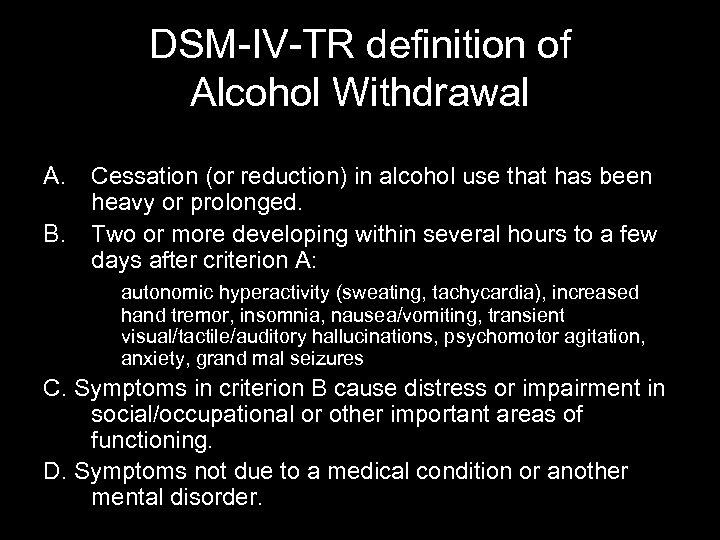 DSM-IV-TR definition of
Alcohol Withdrawal

A. Cessation (or reduction) in alcohol use that has been heavy or prolonged.

B. Two or more developing within several hours to a few days after criterion A:

autonomic hyperactivity (sweating, tachycardia), increased hand tremor, insomnia, nausea/vomiting, transient visual/tactile/auditory hallucinations, psychomotor agitation, anxiety, grand mal seizures

C. Symptoms in criterion B cause distress or impairment in social/occupational or other important areas of functioning.

D. Symptoms not due to a medical condition or another mental disorder.